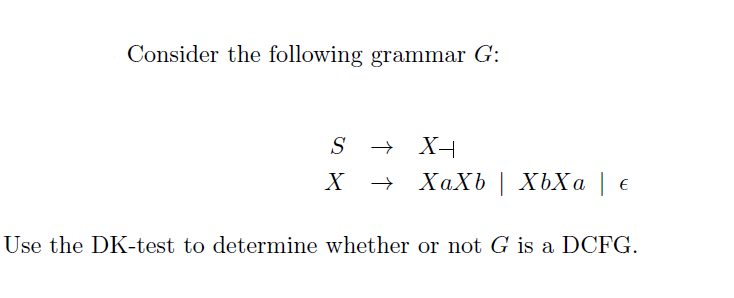 Consider the following grammar $G$:

$S \rightarrow X\dashv$
$X \rightarrow XaXb \mid XbXa \mid \epsilon$

Use the DK-test to determine whether or not $G$ is a DCFG.